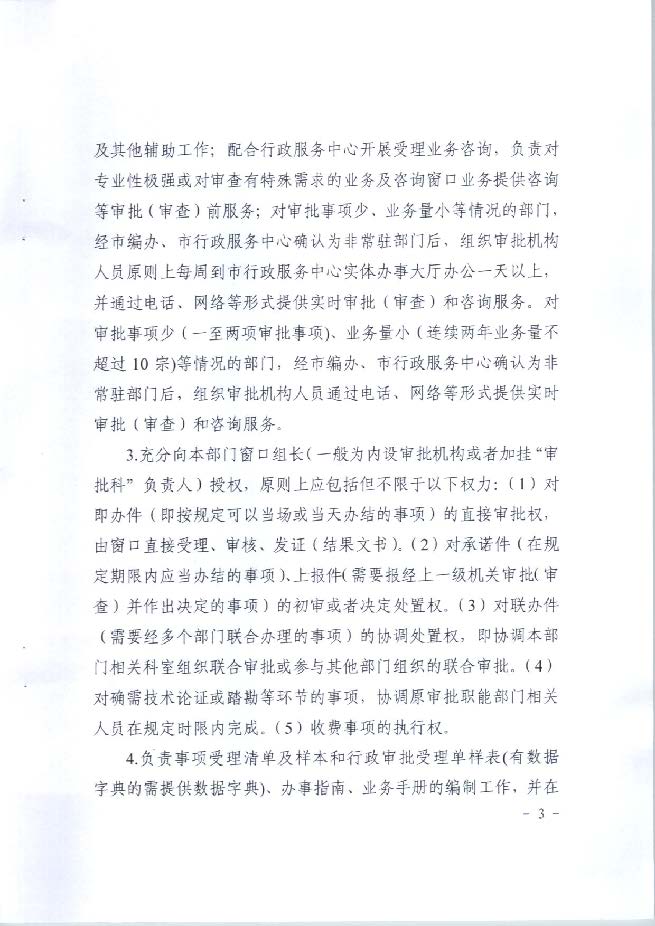 及其他辅助工作；配合行政服务中心开展受理业务咨询，负责对专业性极强或对审查有特殊需求的业务及咨询窗口业务提供咨询等审批（审查）前服务；对审批事项少、业务量小等情况的部门，经市编办、市行政服务中心确认为非常驻部门后，组织审批机构人员原则上每周到市行政服务中心实体办事大厅办公一天以上，并通过电话、网络等形式提供实时审批（审查）和咨询服务。对审批事项少（一至两项审批事项）、业务量小（连续两年业务量不超过10宗）等情况的部门，经市编办、市行政服务中心确认为非常驻部门后，组织审批机构人员通过电话、网络等形式提供实时审批（审查）和咨询服务。

3.充分向本部门窗口组长（一般为内设审批机构或者加挂“审批科”负责人）授权，原则上应包括但不限于以下权力：（1）对即办件（即按规定可以当场或当天办结的事项）的直接审批权，由窗口直接受理、审核、发证（结果文书）。（2）对承诺件（在规定期限内应当办结的事项）、上报件（需要报经上一级机关审批（审查）并作出决定的事项）的初审或者决定处置权。（3）对联办件（需要经多个部门联合办理的事项）的协调处置权，即协调本部门相关科室组织联合审批或参与其他部门组织的联合审批。（4）对确需技术论证或踏勘等环节的事项，协调原审批职能部门相关人员在规定时限内完成。（5）收费事项的执行权。

4.负责事项受理清单及样本和行政审批受理单样表（有数据字典的需提供数据字典）、办事指南、业务手册的编制工作，并在

- 3 -